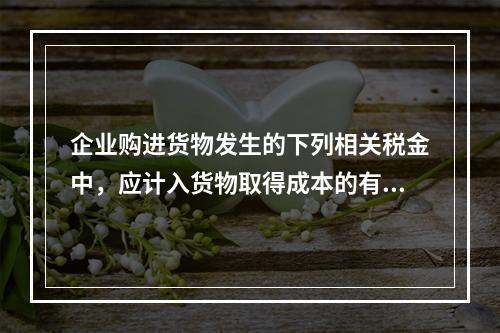 企业购进货物发生的下列相关税金中，应计入货物取得成本的有...